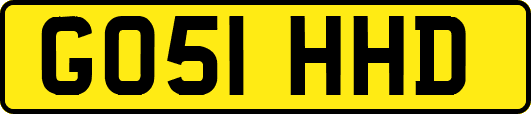 GO51 HHD